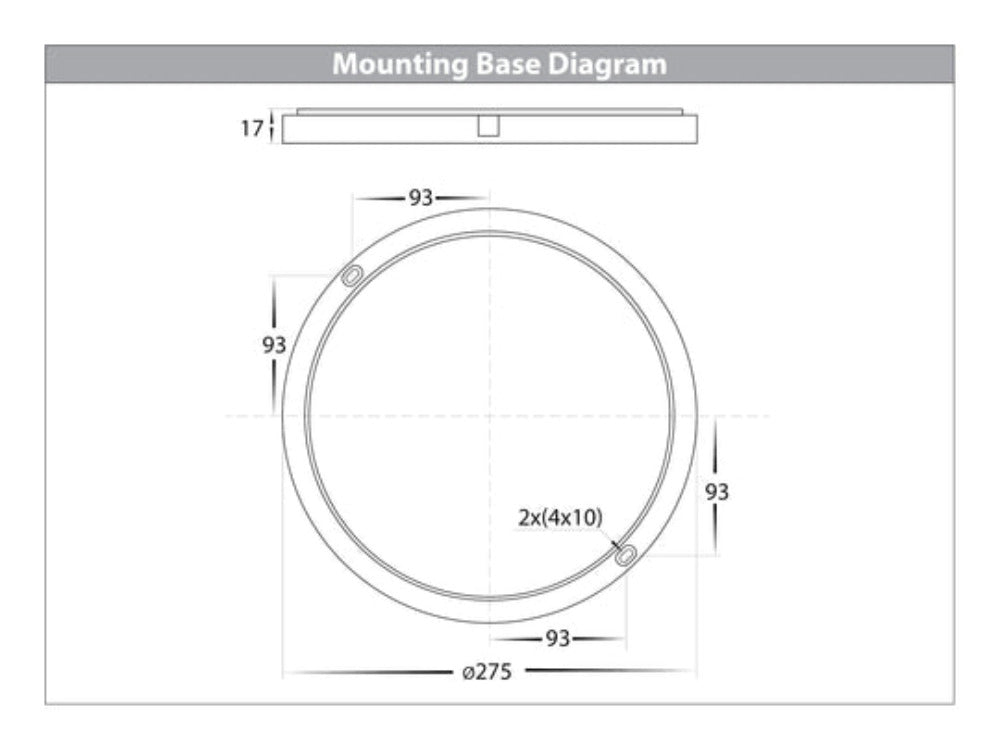 Mounting Base Diagram

17

93

93

93

2x(4x10)

93

ø275